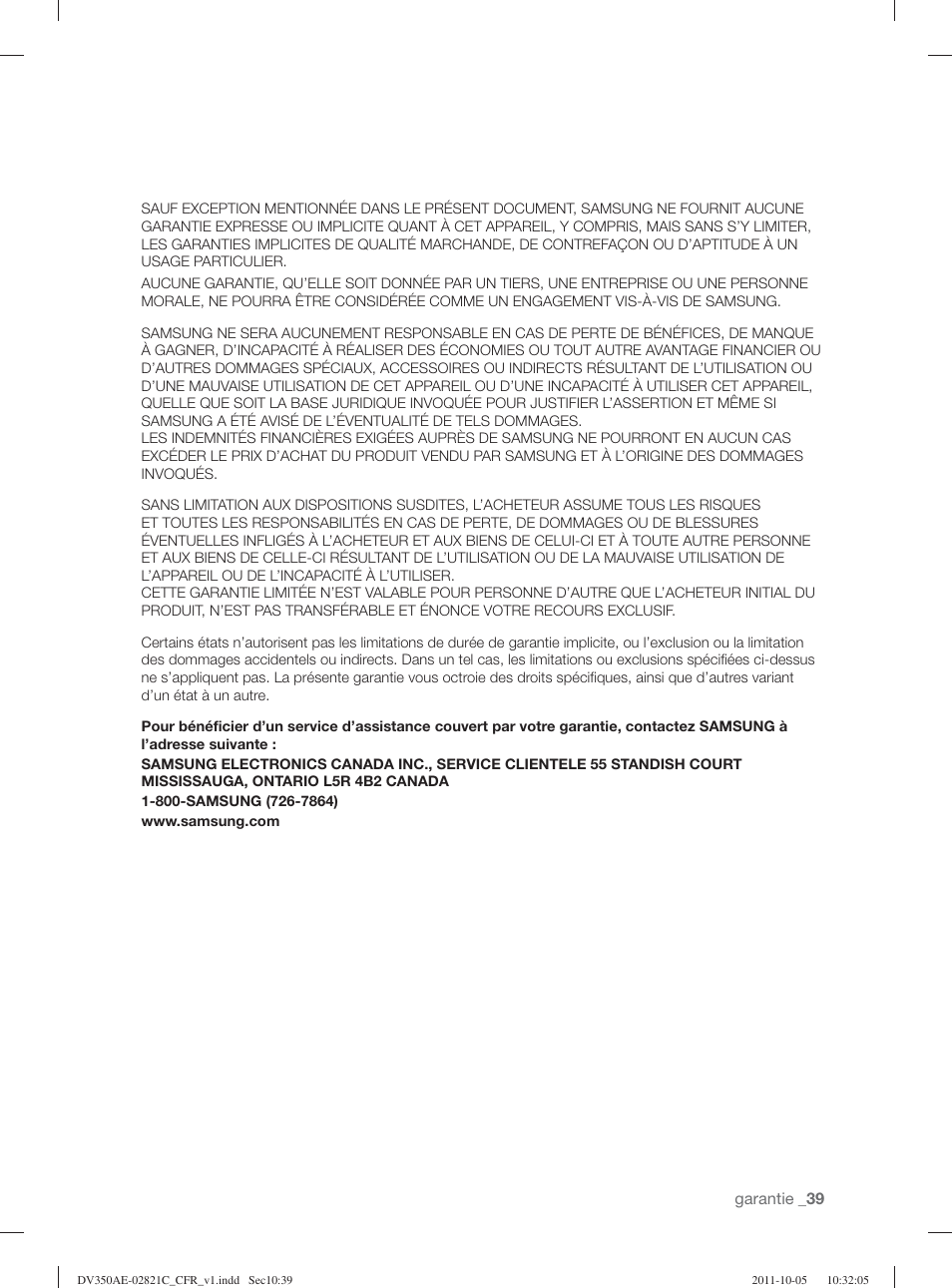 SAUF EXCEPTION MENTIONNÉE DANS LE PRÉSENT DOCUMENT, SAMSUNG NE FOURNIT AUCUNE GARANTIE EXPRESSE OU IMPLICITE QUANT À CET APPAREIL, Y COMPRIS, MAIS SANS S'Y LIMITER, LES GARANTIES IMPLICITES DE QUALITÉ MARCHANDE, DE CONTREFAÇON OU D'APTITUDE À UN USAGE PARTICULIER.
AUCUNE GARANTIE, QU'ELLE SOIT DONNÉE PAR UN TIERS, UNE ENTREPRISE OU UNE PERSONNE MORALE, NE POURRA ÊTRE CONSIDÉRÉE COMME UN ENGAGEMENT VIS-À-VIS DE SAMSUNG.

SAMSUNG NE SERA AUCUNEMENT RESPONSABLE EN CAS DE PERTE DE BÉNÉFICES, DE MANQUE À GAGNER, D'INCAPACITÉ À RÉALISER DES ÉCONOMIES OU TOUT AUTRE AVANTAGE FINANCIER OU D'AUTRES DOMMAGES SPÉCIAUX, ACCESSOIRES OU INDIRECTS RÉSULTANT DE L'UTILISATION OU D'UNE MAUVAISE UTILISATION DE CET APPAREIL OU D'UNE INCAPACITÉ À UTILISER CET APPAREIL, QUELLE QUE SOIT LA BASE JURIDIQUE INVOQUÉE POUR JUSTIFIER L'ASSERTION ET MÊME SI SAMSUNG A ÉTÉ AVISÉ DE L'ÉVENTUALITÉ DE TELS DOMMAGES.
LES INDEMNITÉS FINANCIÈRES EXIGÉES AUPRÈS DE SAMSUNG NE POURRONT EN AUCUN CAS EXCÉDER LE PRIX D'ACHAT DU PRODUIT VENDU PAR SAMSUNG ET À L'ORIGINE DES DOMMAGES INVOQUÉS.

SANS LIMITATION AUX DISPOSITIONS SUSDITES, L'ACHETEUR ASSUME TOUS LES RISQUES ET TOUTES LES RESPONSABILITÉS EN CAS DE PERTE, DE DOMMAGES OU DE BLESSURES ÉVENTUELLES INFLIGÉS À L'ACHETEUR ET AUX BIENS DE CELUI-CI ET À TOUTE AUTRE PERSONNE ET AUX BIENS DE CELLE-CI RÉSULTANT DE L'UTILISATION OU DE LA MAUVAISE UTILISATION DE L'APPAREIL OU DE L'INCAPACITÉ À L'UTILISER.
CETTE GARANTIE LIMITÉE N'EST VALABLE POUR PERSONNE D'AUTRE QUE L'ACHETEUR INITIAL DU PRODUIT, N'EST PAS TRANSFÉRABLE ET ÉNONCE VOTRE RECOURS EXCLUSIF.

Certains états n'autorisent pas les limitations de durée de garantie implicite, ou l'exclusion ou la limitation des dommages accidentels ou indirects. Dans un tel cas, les limitations ou exclusions spécifiées ci-dessus ne s'appliquent pas. La présente garantie vous octroie des droits spécifiques, ainsi que d'autres variant d'un état à un autre.

Pour bénéficier d'un service d'assistance couvert par votre garantie, contactez SAMSUNG à l'adresse suivante :
SAMSUNG ELECTRONICS CANADA INC., SERVICE CLIENTELE 55 STANDISH COURT MISSISSAUGA, ONTARIO L5R 4B2 CANADA
1-800-SAMSUNG (726-7864)
www.samsung.com

garantie _39

DV350AE-02821C_CFR_v1.indd Sec10:39 2011-10-05 10:32:05